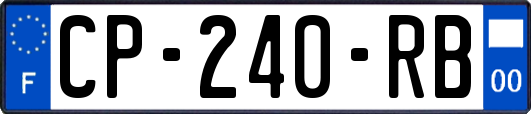 F
CP-240-RB
00